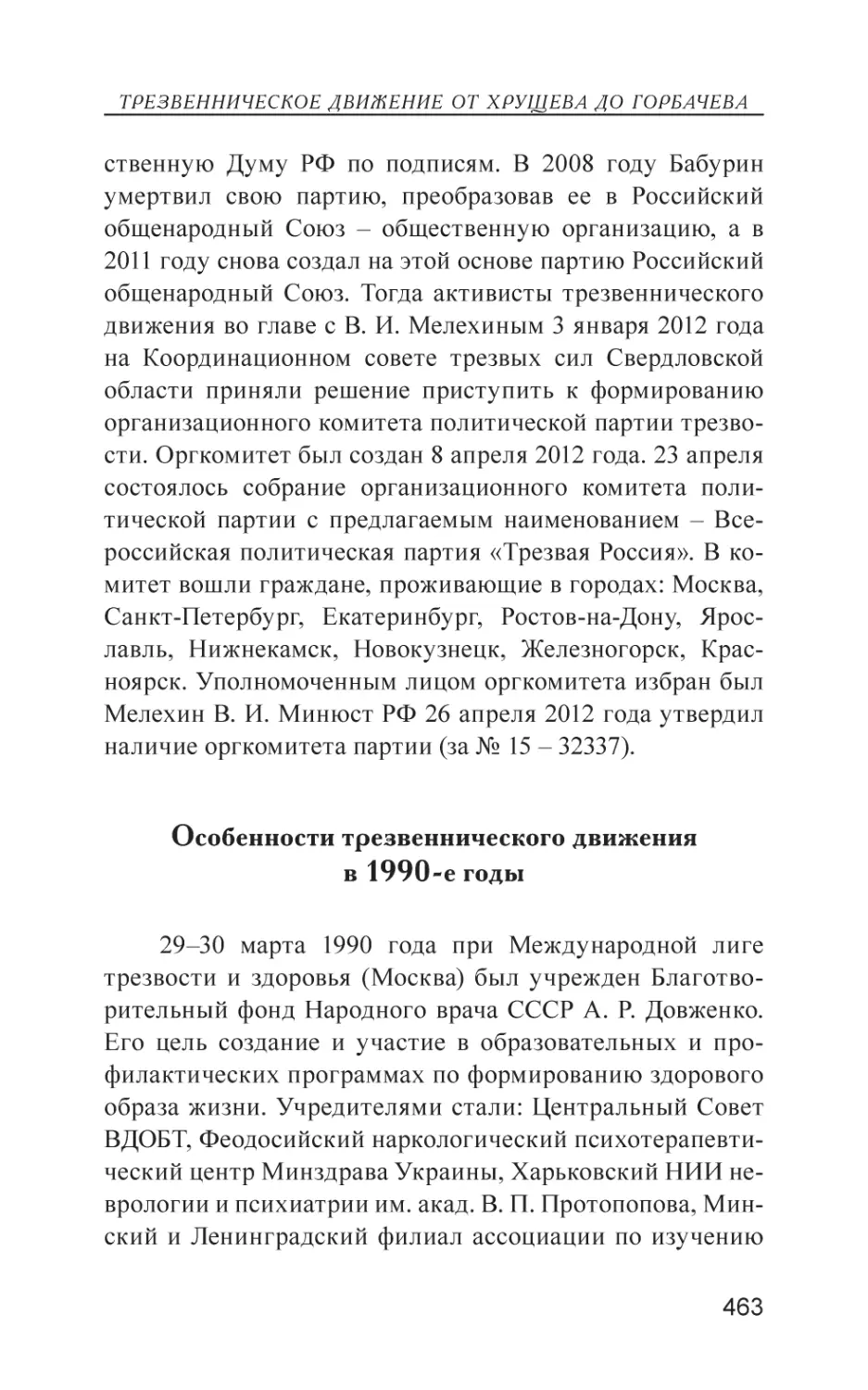 ТРЕЗВЕННИЧЕСКОЕ ДВИЖЕНИЕ ОТ ХРУЩЕВА ДО ГОРБАЧЕВА

ственную Думу РФ по подписям. В 2008 году Бабурин умертвил свою партию, преобразовав ее в Российский общенародный Союз – общественную организацию, а в 2011 году снова создал на этой основе партию Российский общенародный Союз. Тогда активисты трезвеннического движения во главе с В. И. Мелехиным 3 января 2012 года на Координационном совете трезвых сил Свердловской области приняли решение приступить к формированию организационного комитета политической партии трезвости. Оргкомитет был создан 8 апреля 2012 года. 23 апреля состоялось собрание организационного комитета политической партии с предлагаемым наименованием – Всероссийская политическая партия «Трезвая Россия». В комитет вошли граждане, проживающие в городах: Москва, Санкт-Петербург, Екатеринбург, Ростов-на-Дону, Ярославль, Нижнекамск, Новокузнецк, Железногорск, Красноярск. Уполномоченным лицом оргкомитета избран был Мелехин В. И. Минюст РФ 26 апреля 2012 года утвердил наличие оргкомитета партии (за № 15 – 32337).

Особенности трезвеннического движения в 1990-е годы

29–30 марта 1990 года при Международной лиге трезвости и здоровья (Москва) был учрежден Благотворительный фонд Народного врача СССР А. Р. Довженко. Его цель создание и участие в образовательных и профилактических программах по формированию здорового образа жизни. Учредителями стали: Центральный Совет ВДОБТ, Феодосийский наркологический психотерапевтический центр Минздрава Украины, Харьковский НИИ неврологии и психиатрии им. акад. В. П. Протопопова, Минский и Ленинградский филиал ассоциации по изучению

463